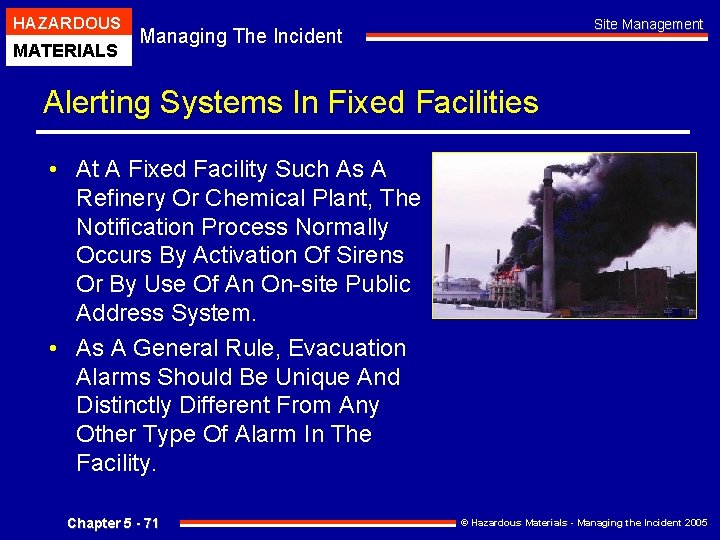 HAZARDOUS
MATERIALS

Managing The Incident

Site Management

Alerting Systems In Fixed Facilities

• At A Fixed Facility Such As A Refinery Or Chemical Plant, The Notification Process Normally Occurs By Activation Of Sirens Or By Use Of An On-site Public Address System.

• As A General Rule, Evacuation Alarms Should Be Unique And Distinctly Different From Any Other Type Of Alarm In The Facility.

Chapter 5 - 71

© Hazardous Materials - Managing the Incident 2005